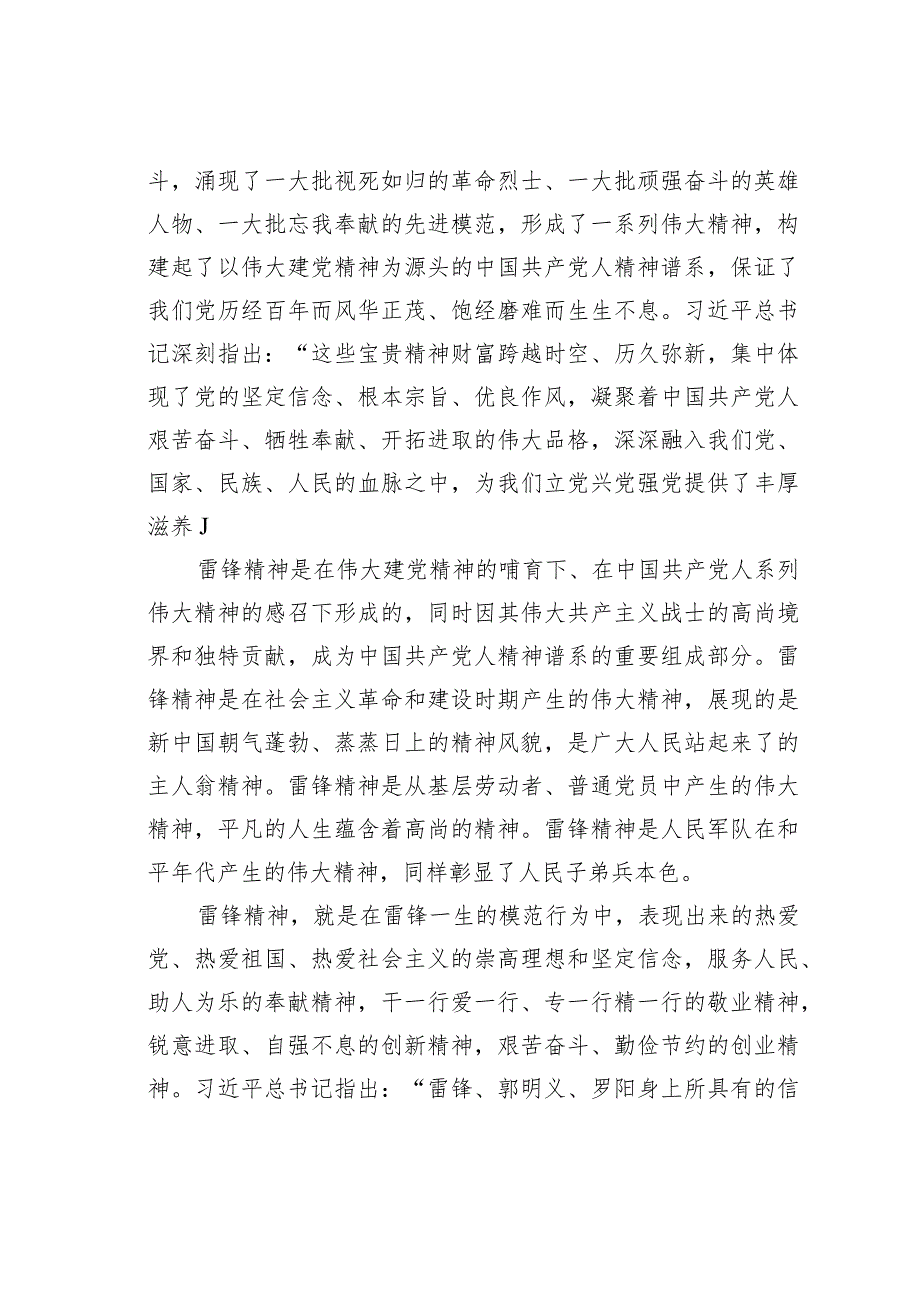 斗，涌现了一大批视死如归的革命烈士、一大批顽强奋斗的英雄人物、一大批忘我奉献的先进模范，形成了一系列伟大精神，构建起了以伟大建党精神为源头的中国共产党人精神谱系，保证了我们党历经百年而风华正茂、饱经磨难而生生不息。习近平总书记深刻指出：“这些宝贵精神财富跨越时空、历久弥新，集中体现了党的坚定信念、根本宗旨、优良作风，凝聚着中国共产党人艰苦奋斗、牺牲奉献、开拓进取的伟大品格，深深融入我们党、国家、民族、人民的血脉之中，为我们立党兴党强党提供了丰厚滋养J

雷锋精神是在伟大建党精神的哺育下、在中国共产党人系列伟大精神的感召下形成的，同时因其伟大共产主义战士的高尚境界和独特贡献，成为中国共产党人精神谱系的重要组成部分。雷锋精神是在社会主义革命和建设时期产生的伟大精神，展现的是新中国朝气蓬勃、蒸蒸日上的精神风貌，是广大人民站起来了的主人翁精神。雷锋精神是从基层劳动者、普通党员中产生的伟大精神，平凡的人生蕴含着高尚的精神。雷锋精神是人民军队在和平年代产生的伟大精神，同样彰显了人民子弟兵本色。

雷锋精神，就是在雷锋一生的模范行为中，表现出来的热爱党、热爱祖国、热爱社会主义的崇高理想和坚定信念，服务人民、助人为乐的奉献精神，干一行爱一行、专一行精一行的敬业精神，锐意进取、自强不息的创新精神，艰苦奋斗、勤俭节约的创业精神。习近平总书记指出：“雷锋、郭明义、罗阳身上所具有的信